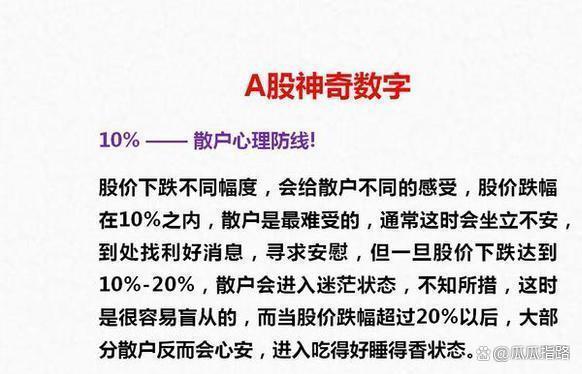 A股神奇数字

10% —— 散户心理防线!

股价下跌不同幅度，会给散户不同的感受，股价跌幅在10%之内，散户是最难受的，通常这时会坐立不安，到处找利好消息，寻求安慰，但一旦股价下跌达到10%-20%，散户会进入迷茫状态，不知所措，这时是很容易盲从的，而当股价跌幅超过20%以后，大部分散户反而会心安，进入吃得好睡得香状态。

@瓜瓜指路